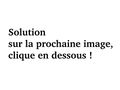 Solution
sur la prochaine image,
clique en dessous !